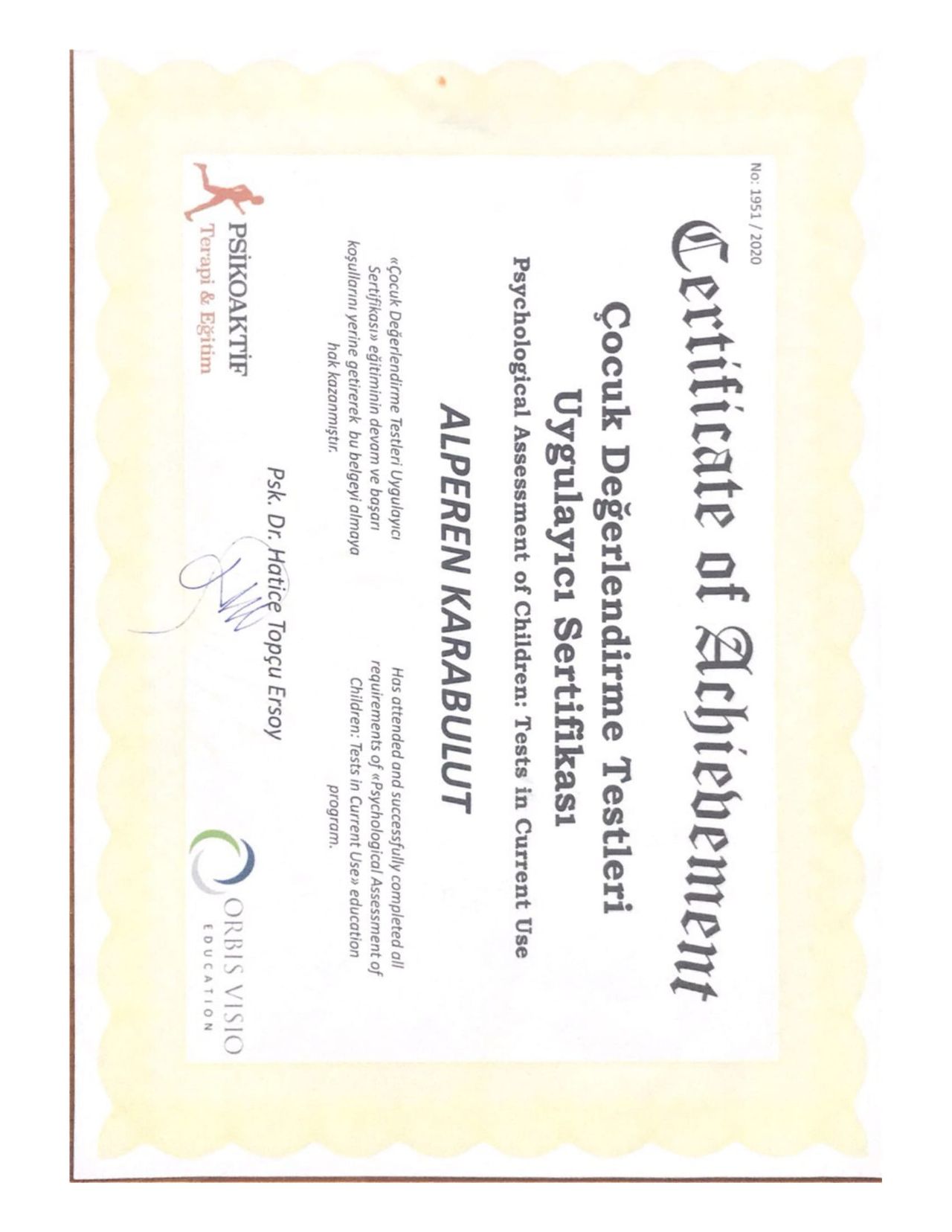 No: 1951 / 2020

Certificate of Achievement

Çocuk Değerlendirme Testleri Uygulayıcı Sertifikası

Psychological Assessment of Children: Tests in Current Use

ALPEREN KARABULUT

«Çocuk Değerlendirme Testleri Uygulayıcı Sertifikası» eğitiminin devam ve başarı koşullarını yerine getirerek bu belgeyi almaya hak kazanmıştır.

Has attended and successfully completed all requirements of «Psychological Assessment of Children: Tests in Current Use» education program.

Psk. Dr. Hatice Topçu Ersoy

PSİKOAKTİF
Terapi & Eğitim

ORBIS VISIO
EDUCATION